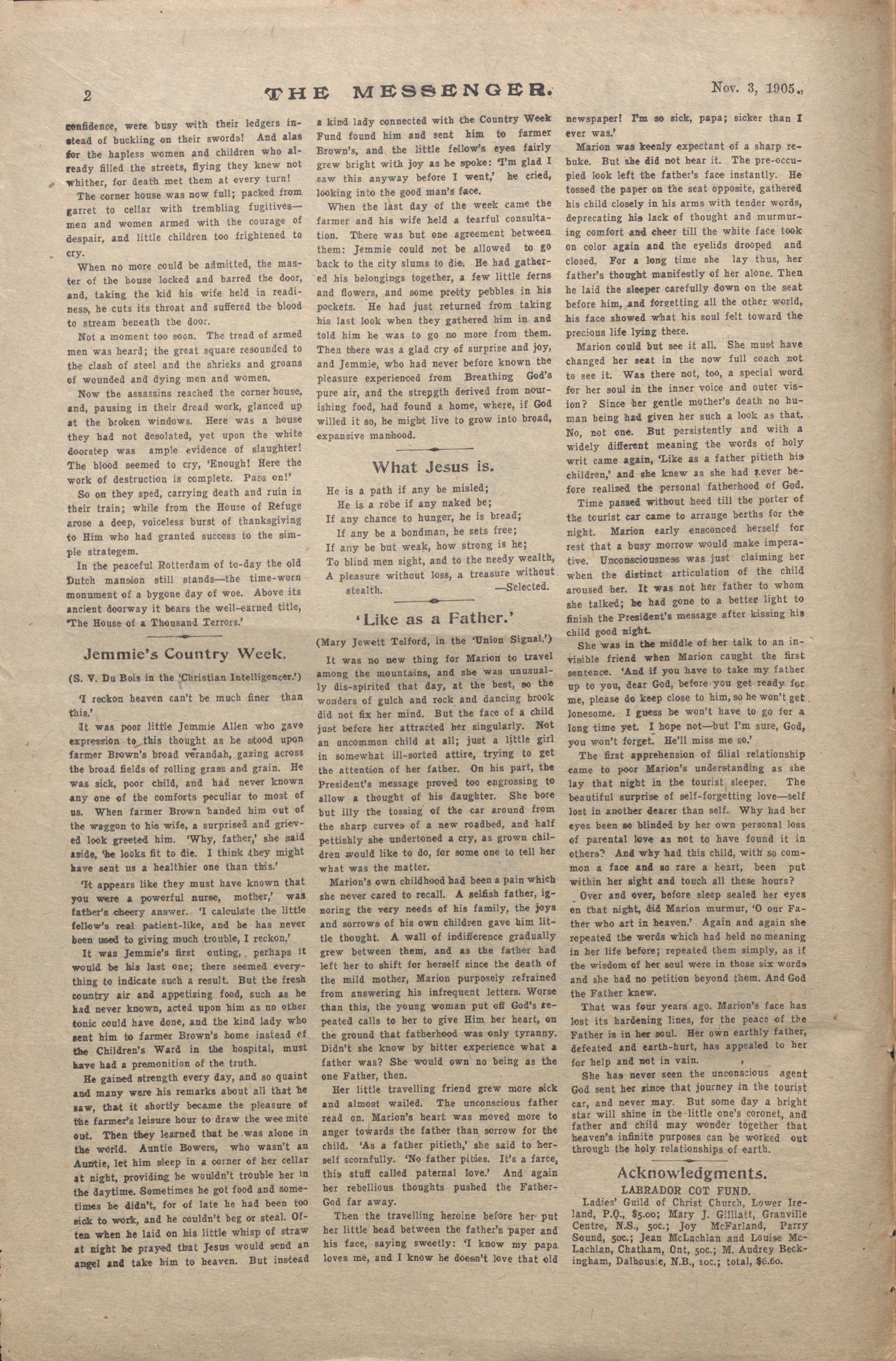 2 THE MESSENGER. Nov. 3, 1905.

confidence, were busy with their ledgers instead of buckling on their swords! And alas for the hapless women and children who already filled the streets, flying they knew not whither, for death met them at every turn!

The corner house was now full; packed from garret to cellar with trembling fugitives—men and women armed with the courage of despair, and little children too frightened to cry.

When no more could be admitted, the master of the house locked and barred the door, and, taking the kid his wife held in readiness, he cuts its throat and suffered the blood to stream beneath the door.

Not a moment too soon. The tread of armed men was heard; the great square resounded to the clash of steel and the shrieks and groans of wounded and dying men and women.

Now the assassins reached the corner house, and, pausing in their dread work, glanced up at the broken windows. Here was a house they had not desolated, yet upon the white doorstep was ample evidence of slaughter! The blood seemed to cry, 'Enough! Here the work of destruction is complete. Pass on!'

So on they sped, carrying death and ruin in their train; while from the House of Refuge arose a deep, voiceless burst of thanksgiving to Him who had granted success to the simple strategem.

In the peaceful Rotterdam of to-day the old Dutch mansion still stands—the time-worn monument of a bygone day of woe. Above its ancient doorway it bears the well-earned title, 'The House of a Thousand Terrors.'

Jemmie's Country Week.

(S. V. Du Bois in the 'Christian Intelligencer.')

'I reckon heaven can't be much finer than this.'

It was poor little Jemmie Allen who gave expression to this thought as he stood upon farmer Brown's broad verandah, gazing across the broad fields of rolling grass and grain. He was sick, poor child, and had never known any one of the comforts peculiar to most of us. When farmer Brown handed him out of the waggon to his wife, a surprised and grieved look greeted him. 'Why, father,' she said aside, 'he looks fit to die. I think they might have sent us a healthier one than this.'

'It appears like they must have known that you were a powerful nurse, mother,' was father's cheery answer. 'I calculate the little fellow's real patient-like, and he has never been used to giving much trouble, I reckon.'

It was Jemmie's first outing, perhaps it would be his last one; there seemed everything to indicate such a result. But the fresh country air and appetizing food, such as he had never known, acted upon him as no other tonic could have done, and the kind lady who sent him to farmer Brown's home instead of the Children's Ward in the hospital, must have had a premonition of the truth.

He gained strength every day, and so quaint and many were his remarks about all that he saw, that it shortly became the pleasure of the farmer's leisure hour to draw the wee mite out. Then they learned that he was alone in the world. Auntie Bowers, who wasn't an Auntie, let him sleep in a corner of her cellar at night, providing he wouldn't trouble her in the daytime. Sometimes he got food and sometimes he didn't, for of late he had been too sick to work, and he couldn't beg or steal. Often when he laid on his little whisp of straw at night he prayed that Jesus would send an angel and take him to heaven. But instead a kind lady connected with the Country Week Fund found him and sent him to farmer Brown's, and the little fellow's eyes fairly grew bright with joy as he spoke: 'I'm glad I saw this anyway before I went,' he cried, looking into the good man's face.

When the last day of the week came the farmer and his wife held a tearful consultation. There was but one agreement between them: Jemmie could not be allowed to go back to the city slums to die. He had gathered his belongings together, a few little ferns and flowers, and some pretty pebbles in his pockets. He had just returned from taking his last look when they gathered him in and told him he was to go no more from them. Then there was a glad cry of surprise and joy, and Jemmie, who had never before known the pleasure experienced from Breathing God's pure air, and the strength derived from nourishing food, had found a home, where, if God willed it so, he might live to grow into broad, expansive manhood.

What Jesus is.

He is a path if any be misled;
He is a robe if any naked be;
If any chance to hunger, he is bread;
If any be a bondman, he sets free;
If any be but weak, how strong is he;
To blind men sight, and to the needy wealth,
A pleasure without loss, a treasure without stealth. —Selected.

'Like as a Father.'

(Mary Jewett Telford, in the 'Union Signal.')

It was no new thing for Marion to travel among the mountains, and she was unusually dis-spirited that day, at the best, so the wonders of gulch and rock and dancing brook did not fix her mind. But the face of a child just before her attracted her singularly. Not an uncommon child at all; just a little girl in somewhat ill-sorted attire, trying to get the attention of her father. On his part, the President's message proved too engrossing to allow a thought of his daughter. She bore but illy the tossing of the car around from the sharp curves of a new roadbed, and half pettishly she undertoned a cry, as grown children would like to do, for some one to tell her what was the matter.

Marion's own childhood had been a pain which she never cared to recall. A selfish father, ignoring the very needs of his family, the joys and sorrows of his own children gave him little thought. A wall of indifference gradually grew between them, and as the father had left her to shift for herself since the death of the mild mother, Marion purposely refrained from answering his infrequent letters. Worse than this, the young woman put off God's repeated calls to her to give Him her heart, on the ground that fatherhood was only tyranny. Didn't she know by bitter experience what a father was? She would own no being as the one Father, then.

Her little travelling friend grew more sick and almost wailed. The unconscious father read on. Marion's heart was moved more to anger towards the father than sorrow for the child. 'As a father pitieth,' she said to herself scornfully. 'No father pities. It's a farce, this stuff called paternal love.' And again her rebellious thoughts pushed the Father-God far away.

Then the travelling heroine before her put her little head between the father's paper and his face, saying sweetly: 'I know my papa loves me, and I know he doesn't love that old newspaper! I'm so sick, papa; sicker than I ever was.'

Marion was keenly expectant of a sharp rebuke. But she did not hear it. The pre-occupied look left the father's face instantly. He tossed the paper on the seat opposite, gathered his child closely in his arms with tender words, deprecating his lack of thought and murmuring comfort and cheer till the white face took on color again and the eyelids drooped and closed. For a long time she lay thus, her father's thought manifestly of her alone. Then he laid the sleeper carefully down on the seat before him, and forgetting all the other world, his face showed what his soul felt toward the precious life lying there.

Marion could but see it all. She must have changed her seat in the now full coach not to see it. Was there not, too, a special word for her soul in the inner voice and outer vision? Since her gentle mother's death no human being had given her such a look as that. No, not one. But persistently and with a widely different meaning the words of holy writ came again, 'Like as a father pitieth his children,' and she knew as she had never before realized the personal fatherhood of God.

Time passed without heed till the porter of the tourist car came to arrange berths for the night. Marion early ensconced herself for rest that a busy morrow would make imperative. Unconsciousness was just claiming her when the distinct articulation of the child aroused her. It was not her father to whom she talked; he had gone to a better light to finish the President's message after kissing his child good night.

She was in the middle of her talk to an invisible friend when Marion caught the first sentence. 'And if you have to take my father up to you, dear God, before you get ready for me, please do keep close to him, so he won't get lonesome. I guess he won't have to go for a long time yet. I hope not—but I'm sure, God, you won't forget. He'll miss me so.'

The first apprehension of filial relationship came to poor Marion's understanding as she lay that night in the tourist sleeper. The beautiful surprise of self-forgetting love—self lost in another dearer than self. Why had her eyes been so blinded by her own personal loss of parental love as not to have found it in others? And why had this child, with so common a face and so rare a heart, been put within her sight and touch all these hours?

Over and over, before sleep sealed her eyes on that night, did Marion murmur, 'O our Father who art in heaven.' Again and again she repeated the words which had held no meaning in her life before; repeated them simply, as if the wisdom of her soul were in those six words and she had no petition beyond them. And God the Father knew.

That was four years ago. Marion's face has lost its hardening lines, for the peace of the Father is in her soul. Her own earthly father, defeated and earth-hurt, has appealed to her for help and not in vain.

She has never seen the unconscious agent God sent her since that journey in the tourist car, and never may. But some day a bright star will shine in the little one's coronet, and father and child may wonder together that heaven's infinite purposes can be worked out through the holy relationships of earth.

Acknowledgments.

LABRADOR COT FUND.

Ladies' Guild of Christ Church, Lower Ireland, P.Q., $5.00; Mary J. Gilliatt, Granville Centre, N.S., 50c.; Joy McFarland, Parry Sound, 50c.; Jean McLachlan and Louise McLachlan, Chatham, Ont, 50c.; M. Audrey Beckingham, Dalhousie, N.B., 10c.; total, $6.60.